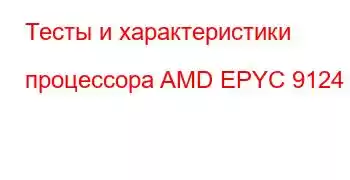 Тесты и характеристики процессора AMD EPYC 9124